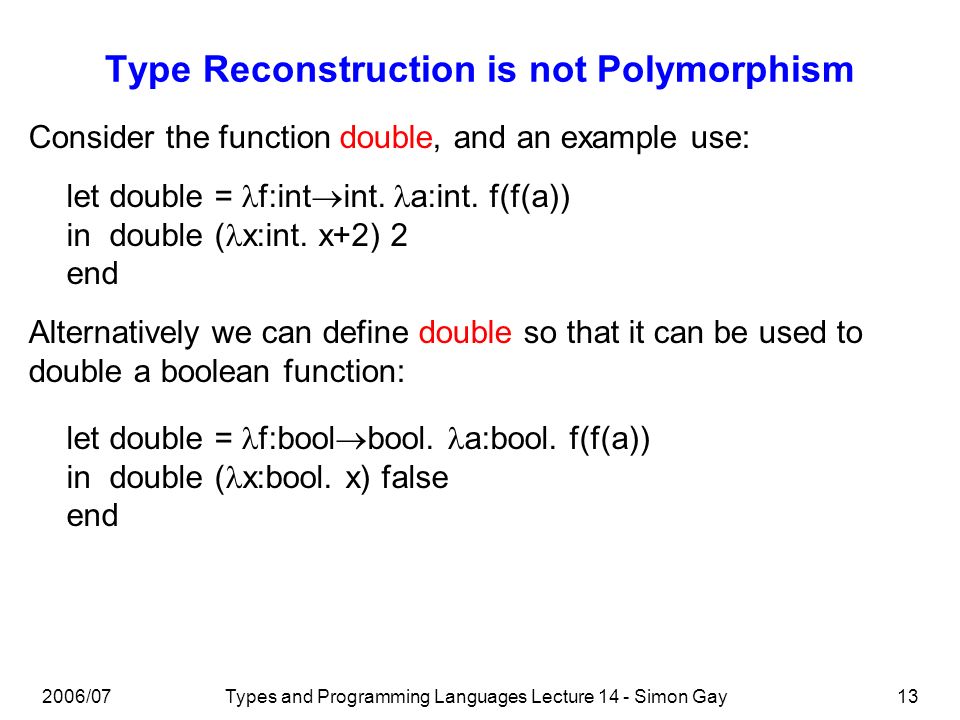 Type Reconstruction is not Polymorphism

Consider the function double, and an example use:

let double = $\lambda$f:int$\rightarrow$int. $\lambda$a:int. f(f(a))
in double ($\lambda$x:int. x+2) 2
end

Alternatively we can define double so that it can be used to double a boolean function:

let double = $\lambda$f:bool$\rightarrow$bool. $\lambda$a:bool. f(f(a))
in double ($\lambda$x:bool. x) false
end

2006/07 Types and Programming Languages Lecture 14 - Simon Gay 13